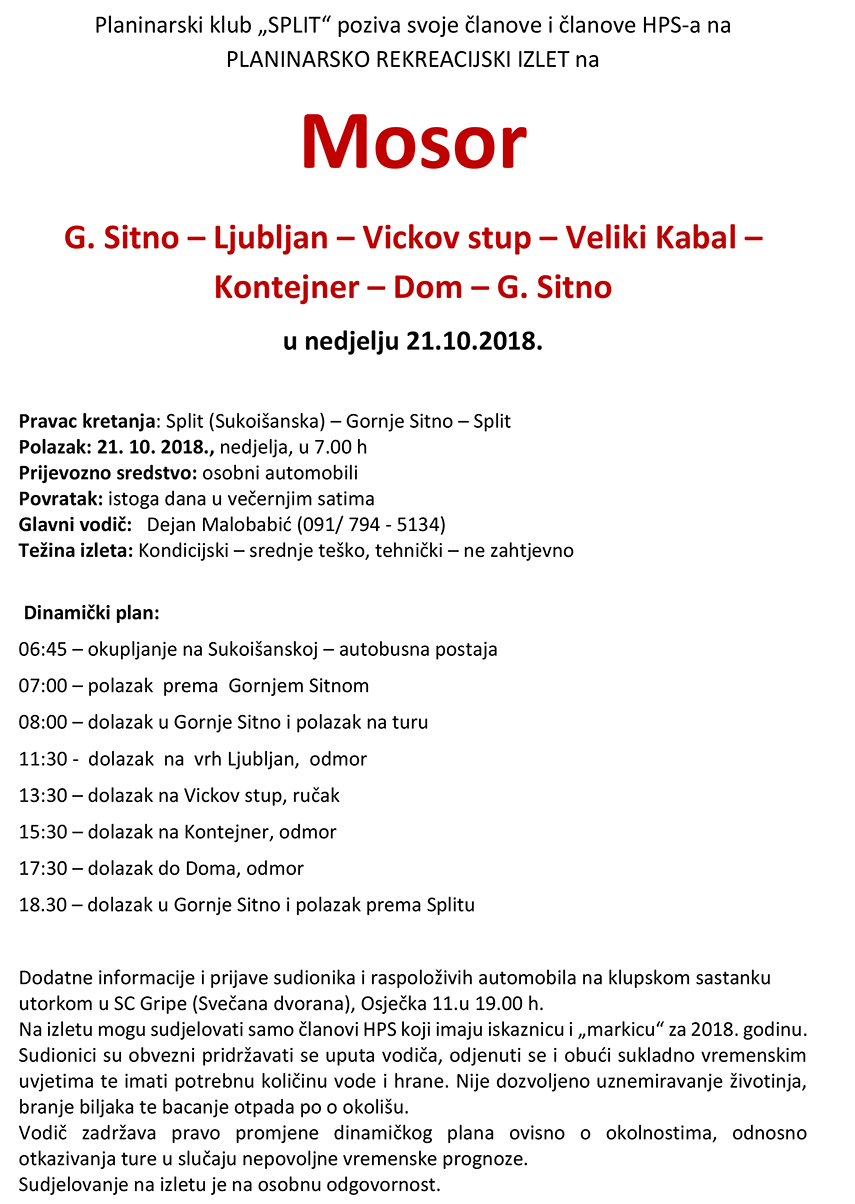 Planinarski klub „SPLIT“ poziva svoje članove i članove HPS-a na PLANINARSKO REKREACIJSKI IZLET na

Mosor

G. Sitno – Ljubljan – Vickov stup – Veliki Kabal – Kontejner – Dom – G. Sitno

u nedjelju 21.10.2018.

Pravac kretanja: Split (Sukoišanska) – Gornje Sitno – Split
Polazak: 21. 10. 2018., nedjelja, u 7.00 h
Prijevozno sredstvo: osobni automobili
Povratak: istoga dana u večernjim satima
Glavni vodič: Dejan Malobabić (091/ 794 - 5134)
Težina izleta: Kondicijski – srednje teško, tehnički – ne zahtjevno

Dinamički plan:

06:45 – okupljanje na Sukoišanskoj – autobusna postaja

07:00 – polazak prema Gornjem Sitnom

08:00 – dolazak u Gornje Sitno i polazak na turu

11:30 - dolazak na vrh Ljubljan, odmor

13:30 – dolazak na Vickov stup, ručak

15:30 – dolazak na Kontejner, odmor

17:30 – dolazak do Doma, odmor

18.30 – dolazak u Gornje Sitno i polazak prema Splitu

Dodatne informacije i prijave sudionika i raspoloživih automobila na klupskom sastanku utorkom u SC Gripe (Svečana dvorana), Osječka 11.u 19.00 h.
Na izletu mogu sudjelovati samo članovi HPS koji imaju iskaznicu i „markicu“ za 2018. godinu. Sudionici su obvezni pridržavati se uputa vodiča, odjenuti se i obući sukladno vremenskim uvjetima te imati potrebnu količinu vode i hrane. Nije dozvoljeno uznemiravanje životinja, branje biljaka te bacanje otpada po o okolišu.
Vodič zadržava pravo promjene dinamičkog plana ovisno o okolnostima, odnosno otkazivanja ture u slučaju nepovoljne vremenske prognoze.
Sudjelovanje na izletu je na osobnu odgovornost.